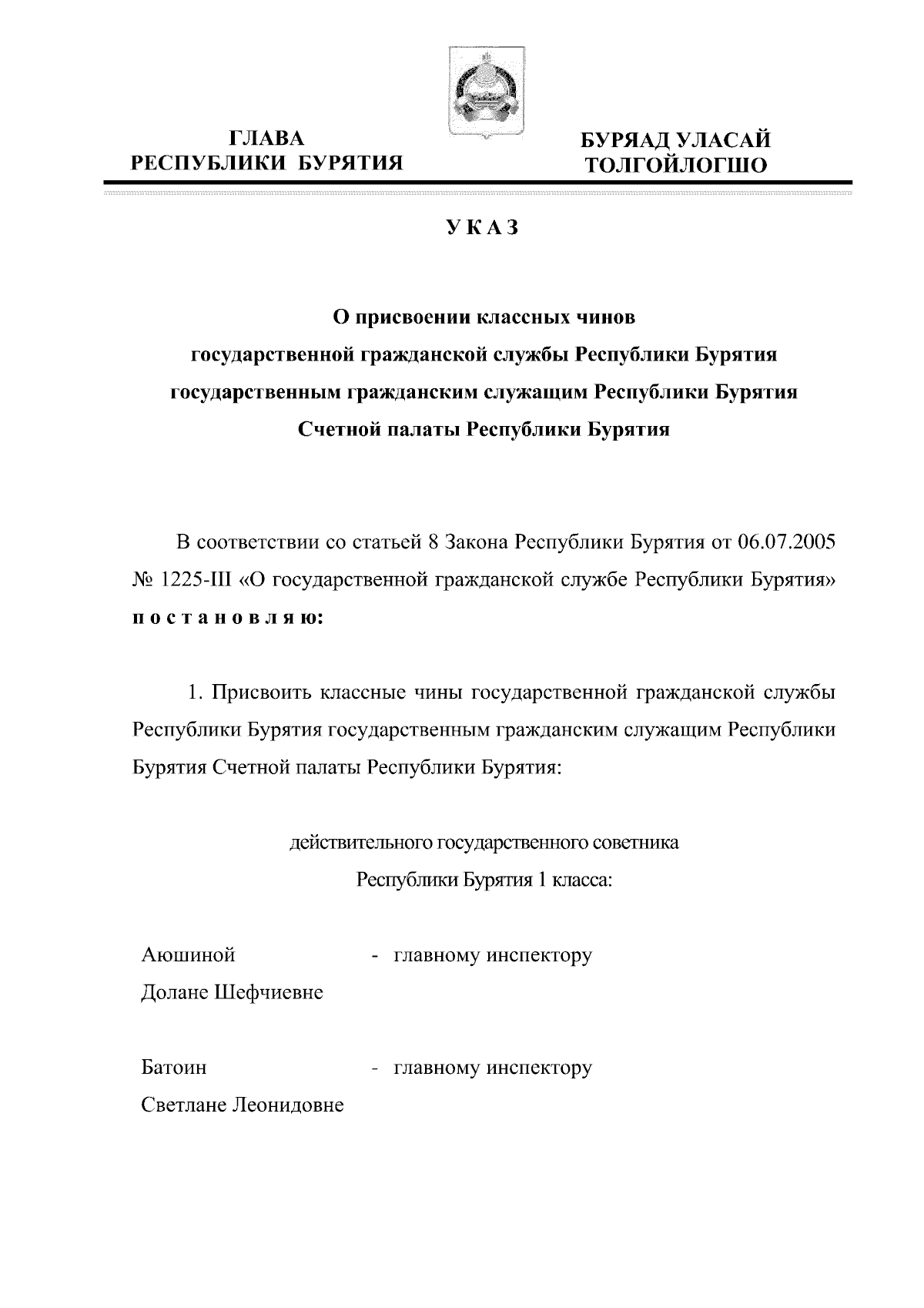 ГЛАВА
РЕСПУБЛИКИ БУРЯТИЯ

БУРЯАД УЛАСАЙ
ТОЛГОЙЛОГШО

УКАЗ

О присвоении классных чинов
государственной гражданской службы Республики Бурятия
государственным гражданским служащим Республики Бурятия
Счетной палаты Республики Бурятия

В соответствии со статьей 8 Закона Республики Бурятия от 06.07.2005 № 1225-III «О государственной гражданской службе Республики Бурятия» постановляю:

1. Присвоить классные чины государственной гражданской службы Республики Бурятия государственным гражданским служащим Республики Бурятия Счетной палаты Республики Бурятия:

действительного государственного советника
Республики Бурятия 1 класса:

Аюшиной Долане Шефчиевне - главному инспектору

Батоин Светлане Леонидовне - главному инспектору